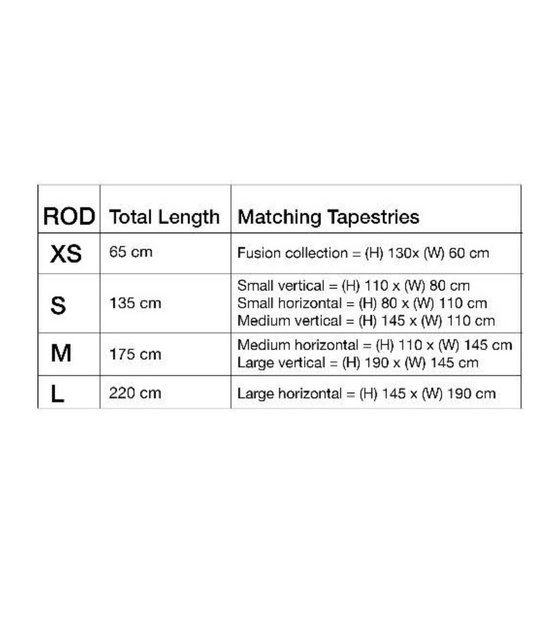 | ROD | Total Length | Matching Tapestries |
|---|---|---|
| XS | 65 cm | Fusion collection = (H) 130x (W) 60 cm |
| S | 135 cm | Small vertical = (H) 110 x (W) 80 cm<br>Small horizontal = (H) 80 x (W) 110 cm<br>Medium vertical = (H) 145 x (W) 110 cm |
| M | 175 cm | Medium horizontal = (H) 110 x (W) 145 cm<br>Large vertical = (H) 190 x (W) 145 cm |
| L | 220 cm | Large horizontal = (H) 145 x (W) 190 cm |